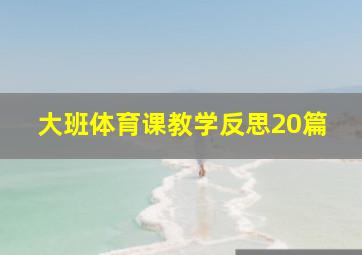 大班体育课教学反思20篇